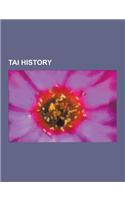 TAI HISTORY